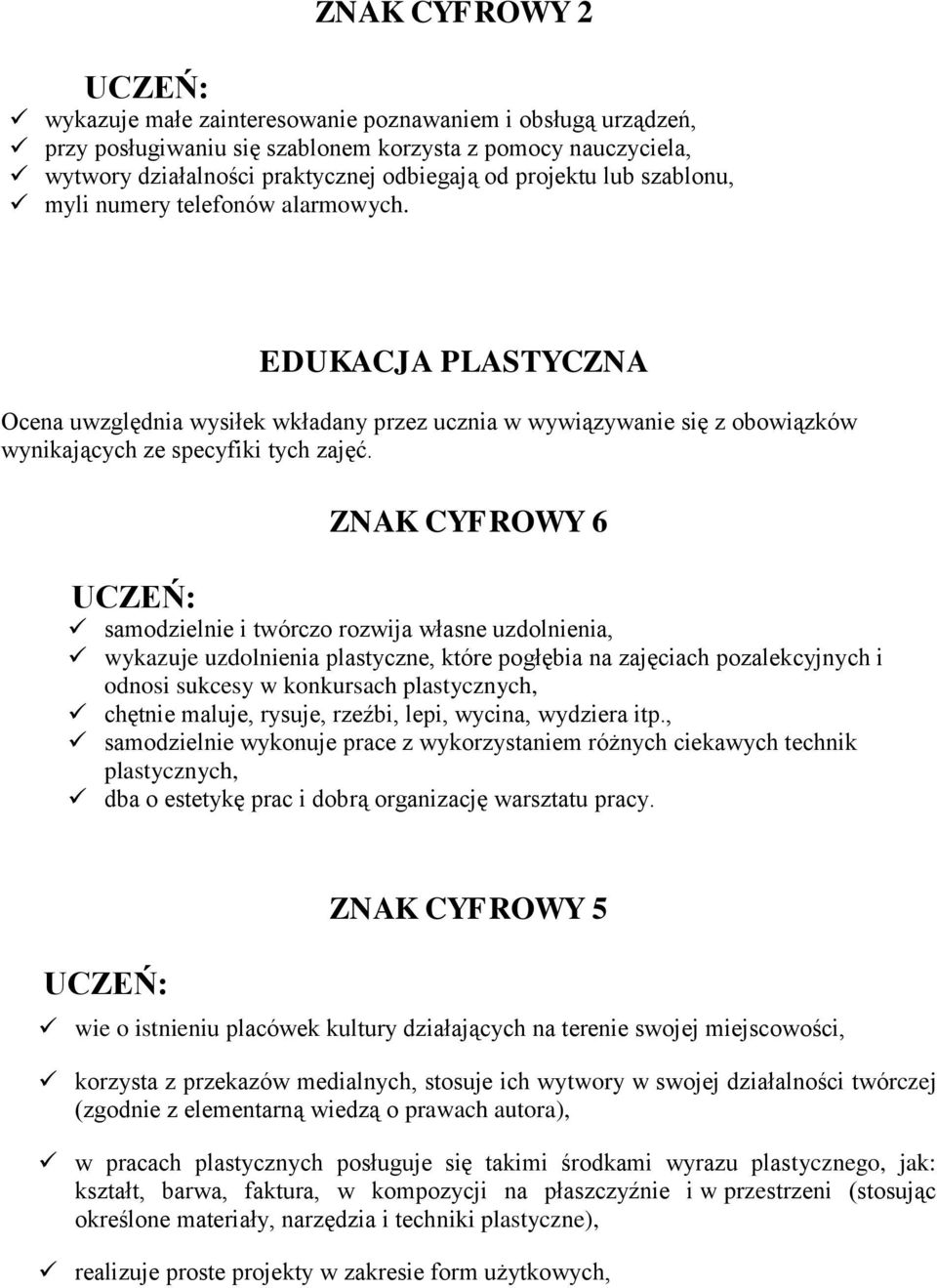 ZNAK CYFROWY 2

UCZEŃ:
✓ wykazuje małe zainteresowanie poznawaniem i obsługą urządzeń,
✓ przy posługiwaniu się szablonem korzysta z pomocy nauczyciela,
✓ wytwory działalności praktycznej odbiegają od projektu lub szablonu,
✓ myli numery telefonów alarmowych.

EDUKACJA PLASTYCZNA

Ocena uwzględnia wysiłek wkładany przez ucznia w wywiązywanie się z obowiązków wynikających ze specyfiki tych zajęć.

ZNAK CYFROWY 6

UCZEŃ:
✓ samodzielnie i twórczo rozwija własne uzdolnienia,
✓ wykazuje uzdolnienia plastyczne, które pogłębia na zajęciach pozalekcyjnych i odnosi sukcesy w konkursach plastycznych,
✓ chętnie maluje, rysuje, rzeźbi, lepi, wycina, wydziera itp.,
✓ samodzielnie wykonuje prace z wykorzystaniem różnych ciekawych technik plastycznych,
✓ dba o estetykę prac i dobrą organizację warsztatu pracy.

ZNAK CYFROWY 5

UCZEŃ:
✓ wie o istnieniu placówek kultury działających na terenie swojej miejscowości,

✓ korzysta z przekazów medialnych, stosuje ich wytwory w swojej działalności twórczej (zgodnie z elementarną wiedzą o prawach autora),

✓ w pracach plastycznych posługuje się takimi środkami wyrazu plastycznego, jak: kształt, barwa, faktura, w kompozycji na płaszczyźnie i w przestrzeni (stosując określone materiały, narzędzia i techniki plastyczne),

✓ realizuje proste projekty w zakresie form użytkowych,